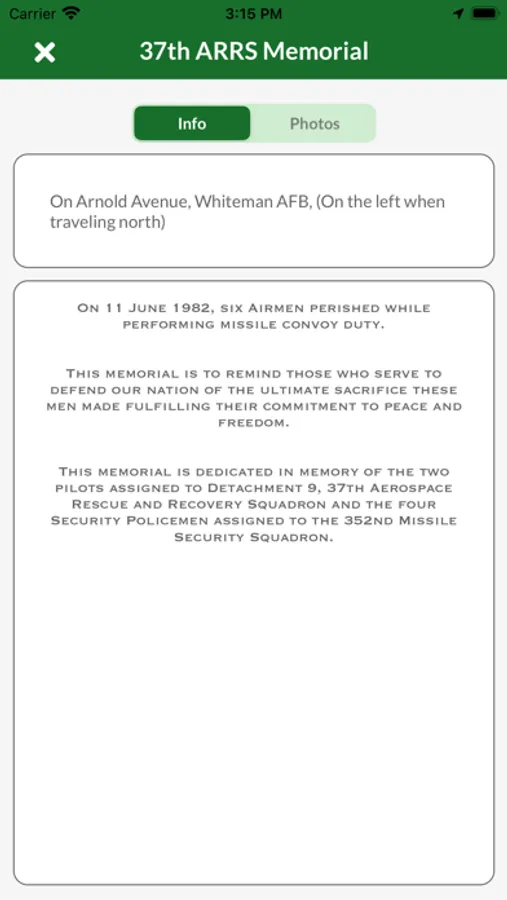 Carrier 3:15 PM

37th ARRS Memorial

Info Photos

On Arnold Avenue, Whiteman AFB, (On the left when traveling north)

On 11 June 1982, six Airmen perished while performing missile convoy duty.

This memorial is to remind those who serve to defend our nation of the ultimate sacrifice these men made fulfilling their commitment to peace and freedom.

This memorial is dedicated in memory of the two pilots assigned to Detachment 9, 37th Aerospace Rescue and Recovery Squadron and the four Security Policemen assigned to the 352nd Missile Security Squadron.